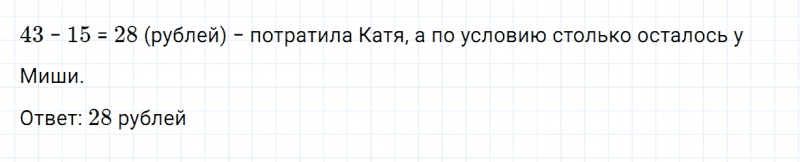 $43 - 15 = 28$ (рублей) – потратила Катя, а по условию столько осталось у Миши.

Ответ: $28$ рублей